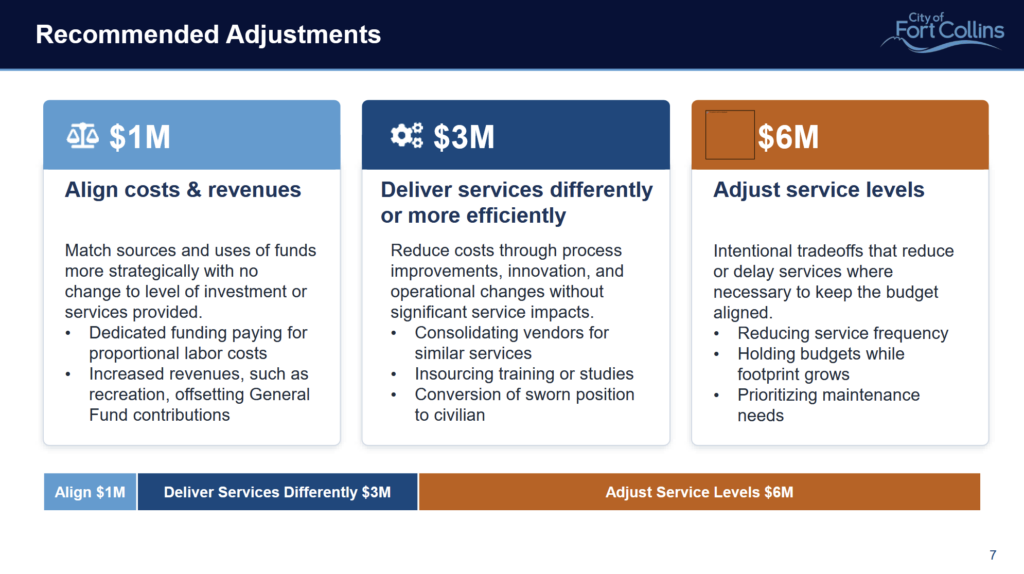 Recommended Adjustments

City of Fort Collins

$1M

Align costs & revenues

Match sources and uses of funds more strategically with no change to level of investment or services provided.

• Dedicated funding paying for proportional labor costs
• Increased revenues, such as recreation, offsetting General Fund contributions

$3M

Deliver services differently or more efficiently

Reduce costs through process improvements, innovation, and operational changes without significant service impacts.

• Consolidating vendors for similar services
• Insourcing training or studies
• Conversion of sworn position to civilian

$6M

Adjust service levels

Intentional tradeoffs that reduce or delay services where necessary to keep the budget aligned.

• Reducing service frequency
• Holding budgets while footprint grows
• Prioritizing maintenance needs

Align $1M

Deliver Services Differently $3M

Adjust Service Levels $6M

7